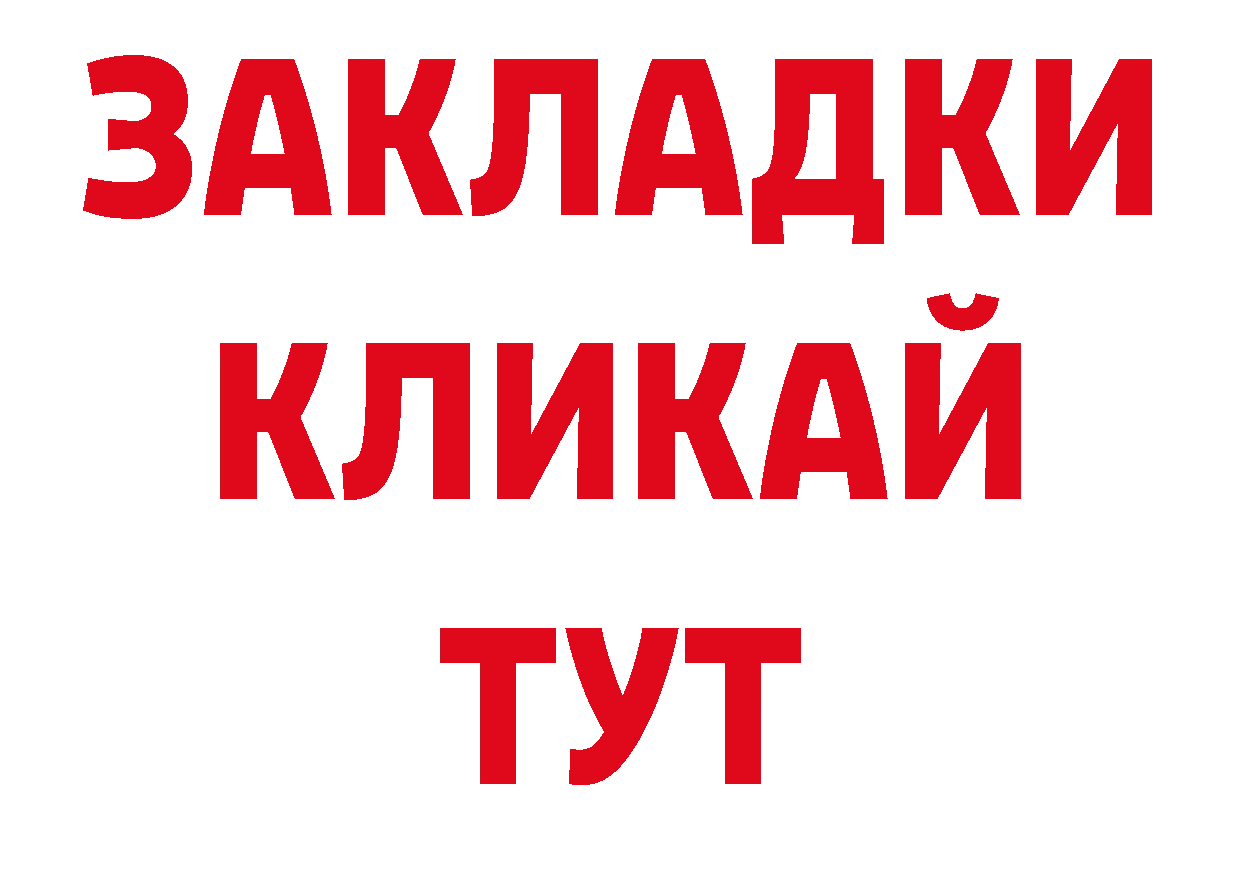 ЗАКЛАДКИ
КЛИКАЙ
ТУТ